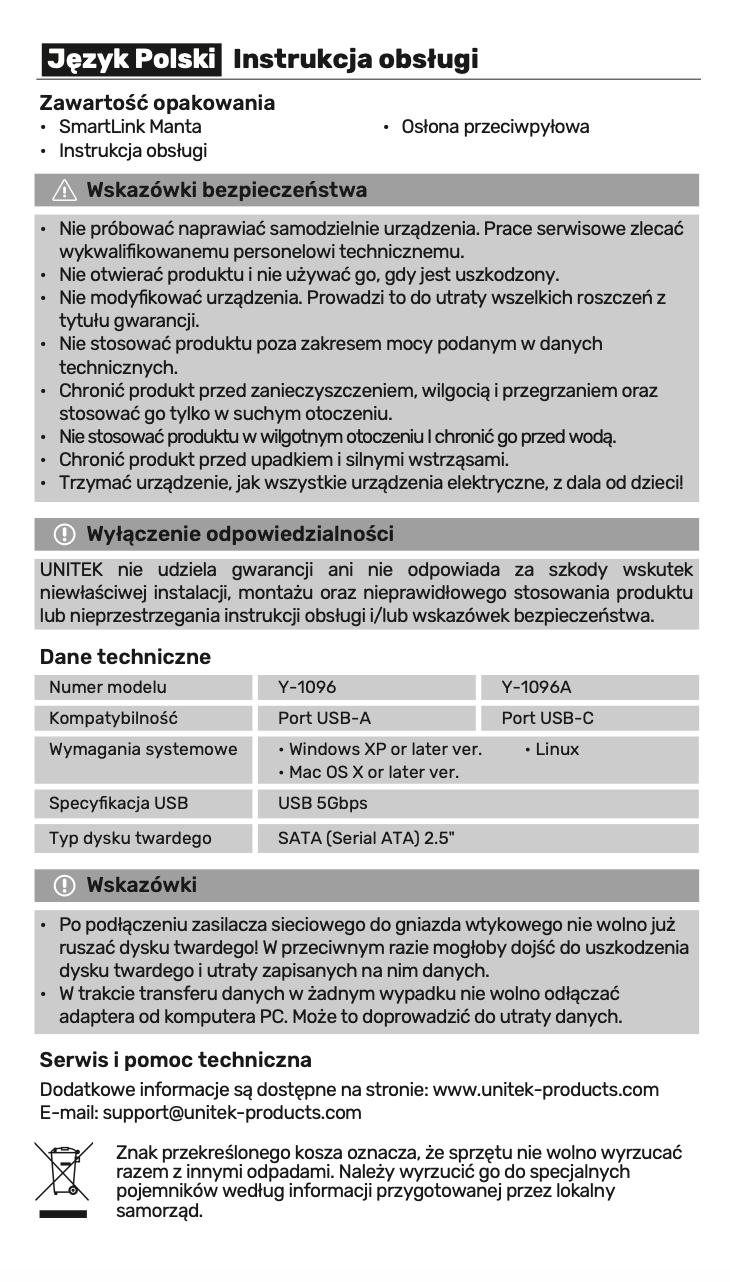 Język Polski Instrukcja obsługi

Zawartość opakowania
• SmartLink Manta
• Instrukcja obsługi
• Osłona przeciwpyłowa

Wskazówki bezpieczeństwa

• Nie próbować naprawiać samodzielnie urządzenia. Prace serwisowe zlecać wykwalifikowanemu personelowi technicznemu.
• Nie otwierać produktu i nie używać go, gdy jest uszkodzony.
• Nie modyfikować urządzenia. Prowadzi to do utraty wszelkich roszczeń z tytułu gwarancji.
• Nie stosować produktu poza zakresem mocy podanym w danych technicznych.
• Chronić produkt przed zanieczyszczeniem, wilgocią i przegrzaniem oraz stosować go tylko w suchym otoczeniu.
• Nie stosować produktu w wilgotnym otoczeniu I chronić go przed wodą.
• Chronić produkt przed upadkiem i silnymi wstrząsami.
• Trzymać urządzenie, jak wszystkie urządzenia elektryczne, z dala od dzieci!

Wyłączenie odpowiedzialności

UNITEK nie udziela gwarancji ani nie odpowiada za szkody wskutek niewłaściwej instalacji, montażu oraz nieprawidłowego stosowania produktu lub nieprzestrzegania instrukcji obsługi i/lub wskazówek bezpieczeństwa.

Dane techniczne

| Numer modelu | Y-1096 | Y-1096A |
|---|---|---|
| Kompatybilność | Port USB-A | Port USB-C |
| Wymagania systemowe | • Windows XP or later ver. • Mac OS X or later ver. | • Linux |
| Specyfikacja USB | USB 5Gbps | |
| Typ dysku twardego | SATA (Serial ATA) 2.5" | |

Wskazówki

• Po podłączeniu zasilacza sieciowego do gniazda wtykowego nie wolno już ruszać dysku twardego! W przeciwnym razie mogłoby dojść do uszkodzenia dysku twardego i utraty zapisanych na nim danych.
• W trakcie transferu danych w żadnym wypadku nie wolno odłączać adaptera od komputera PC. Może to doprowadzić do utraty danych.

Serwis i pomoc techniczna

Dodatkowe informacje są dostępne na stronie: www.unitek-products.com
E-mail: support@unitek-products.com

Znak przekreślonego kosza oznacza, że sprzętu nie wolno wyrzucać razem z innymi odpadami. Należy wyrzucić go do specjalnych pojemników według informacji przygotowanej przez lokalny samorząd.